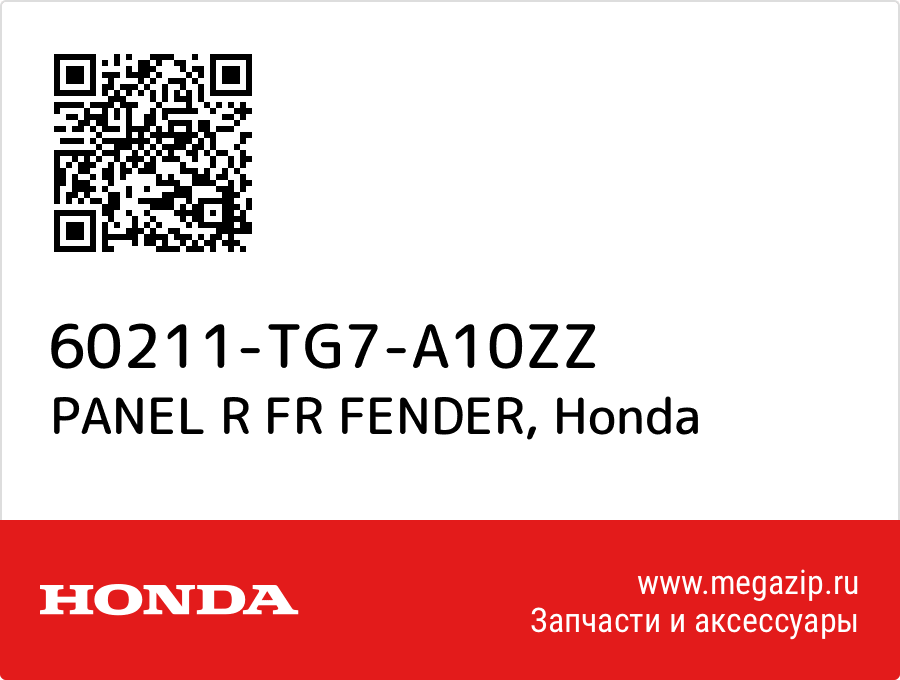 60211-TG7-A10ZZ
PANEL R FR FENDER, Honda

HONDA

www.megazip.ru
Запчасти и аксессуары